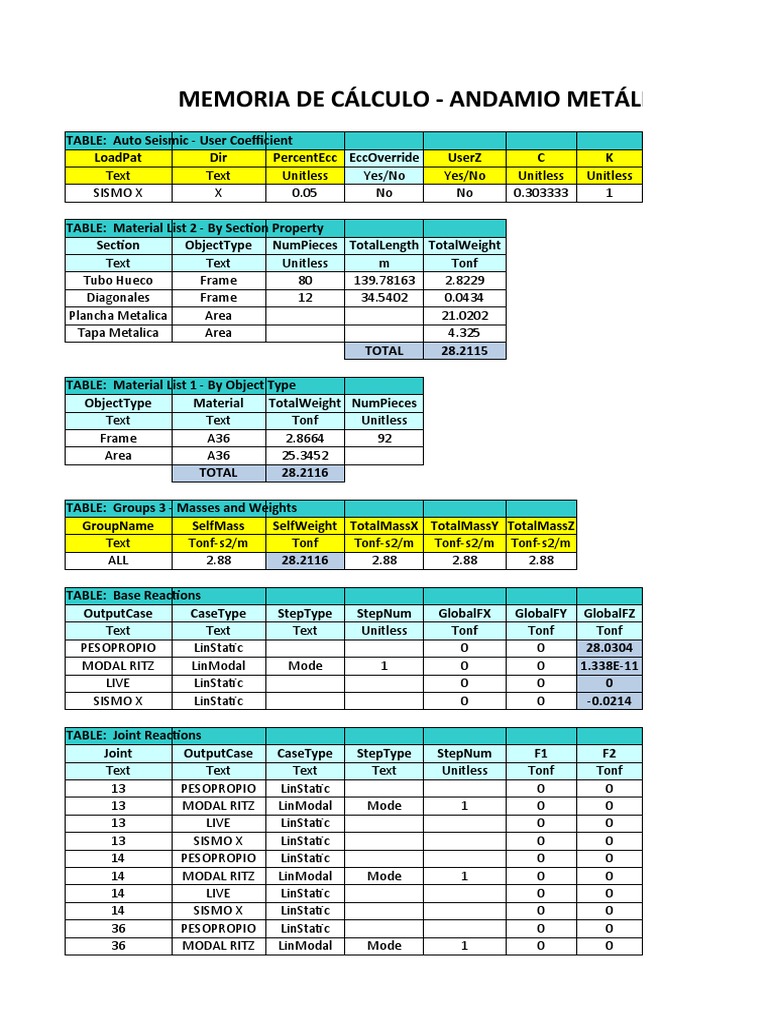 MEMORIA DE CÁLCULO - ANDAMIO METÁL

TABLE: Auto Seismic - User Coefficient

| LoadPat | Dir | PercentEcc | EccOverride | UserZ | C | K |
|---|---|---|---|---|---|---|
| Text | Text | Unitless | Yes/No | Yes/No | Unitless | Unitless |
| SISMO X | X | 0.05 | No | No | 0.303333 | 1 |

TABLE: Material List 2 - By Section Property

| Section | ObjectType | NumPieces | TotalLength | TotalWeight |
|---|---|---|---|---|
| Text | Text | Unitless | m | Tonf |
| Tubo Hueco | Frame | 80 | 139.78163 | 2.8229 |
| Diagonales | Frame | 12 | 34.5402 | 0.0434 |
| Plancha Metalica | Area | | | 21.0202 |
| Tapa Metalica | Area | | | 4.325 |
| | | | TOTAL | 28.2115 |

TABLE: Material List 1 - By Object Type

| ObjectType | Material | TotalWeight | NumPieces |
|---|---|---|---|
| Text | Text | Tonf | Unitless |
| Frame | A36 | 2.8664 | 92 |
| Area | A36 | 25.3452 | |
| | TOTAL | 28.2116 | |

TABLE: Groups 3 - Masses and Weights

| GroupName | SelfMass | SelfWeight | TotalMassX | TotalMassY | TotalMassZ |
|---|---|---|---|---|---|
| Text | Tonf-s2/m | Tonf | Tonf-s2/m | Tonf-s2/m | Tonf-s2/m |
| ALL | 2.88 | 28.2116 | 2.88 | 2.88 | 2.88 |

TABLE: Base Reactions

| OutputCase | CaseType | StepType | StepNum | GlobalFX | GlobalFY | GlobalFZ |
|---|---|---|---|---|---|---|
| Text | Text | Text | Unitless | Tonf | Tonf | Tonf |
| PESOPROPIO | LinStatic | | | 0 | 0 | 28.0304 |
| MODAL RITZ | LinModal | Mode | 1 | 0 | 0 | 1.338E-11 |
| LIVE | LinStatic | | | 0 | 0 | 0 |
| SISMO X | LinStatic | | | 0 | 0 | -0.0214 |

TABLE: Joint Reactions

| Joint | OutputCase | CaseType | StepType | StepNum | F1 | F2 |
|---|---|---|---|---|---|---|
| Text | Text | Text | Text | Unitless | Tonf | Tonf |
| 13 | PESOPROPIO | LinStatic | | | 0 | 0 |
| 13 | MODAL RITZ | LinModal | Mode | 1 | 0 | 0 |
| 13 | LIVE | LinStatic | | | 0 | 0 |
| 13 | SISMO X | LinStatic | | | 0 | 0 |
| 14 | PESOPROPIO | LinStatic | | | 0 | 0 |
| 14 | MODAL RITZ | LinModal | Mode | 1 | 0 | 0 |
| 14 | LIVE | LinStatic | | | 0 | 0 |
| 14 | SISMO X | LinStatic | | | 0 | 0 |
| 36 | PESOPROPIO | LinStatic | | | 0 | 0 |
| 36 | MODAL RITZ | LinModal | Mode | 1 | 0 | 0 |